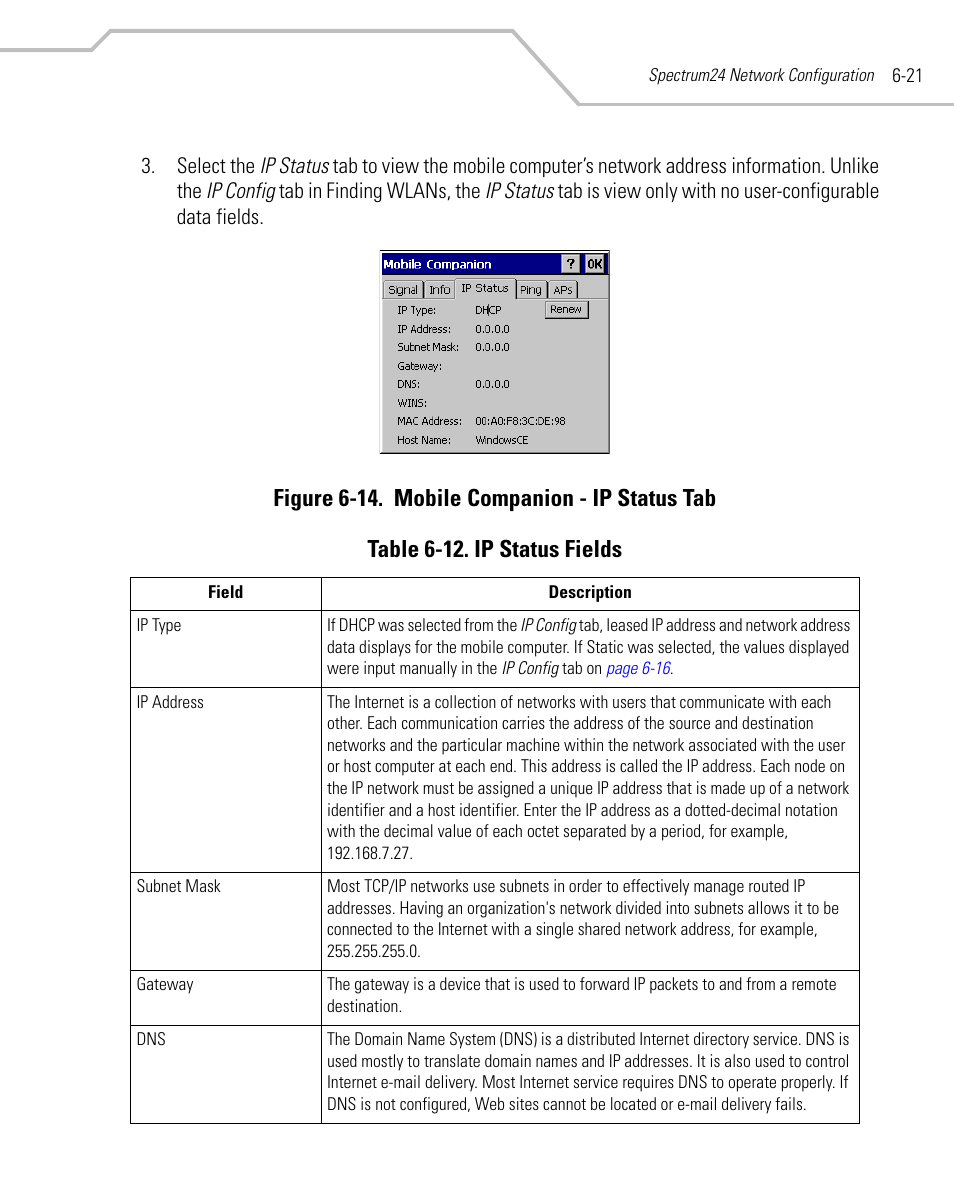 Spectrum24 Network Configuration 6-21

3. Select the IP Status tab to view the mobile computer's network address information. Unlike the IP Config tab in Finding WLANs, the IP Status tab is view only with no user-configurable data fields.

Mobile Companion ? OK
Signal Info IP Status Ping APs
IP Type: DHCP Renew
IP Address: 0.0.0.0
Subnet Mask: 0.0.0.0
Gateway:
DNS: 0.0.0.0
WINS:
MAC Address: 00:A0:F8:3C:DE:98
Host Name: WindowsCE

Figure 6-14. Mobile Companion - IP Status Tab

Table 6-12. IP Status Fields

| Field | Description |
|---|---|
| IP Type | If DHCP was selected from the IP Config tab, leased IP address and network address data displays for the mobile computer. If Static was selected, the values displayed were input manually in the IP Config tab on page 6-16. |
| IP Address | The Internet is a collection of networks with users that communicate with each other. Each communication carries the address of the source and destination networks and the particular machine within the network associated with the user or host computer at each end. This address is called the IP address. Each node on the IP network must be assigned a unique IP address that is made up of a network identifier and a host identifier. Enter the IP address as a dotted-decimal notation with the decimal value of each octet separated by a period, for example, 192.168.7.27. |
| Subnet Mask | Most TCP/IP networks use subnets in order to effectively manage routed IP addresses. Having an organization's network divided into subnets allows it to be connected to the Internet with a single shared network address, for example, 255.255.255.0. |
| Gateway | The gateway is a device that is used to forward IP packets to and from a remote destination. |
| DNS | The Domain Name System (DNS) is a distributed Internet directory service. DNS is used mostly to translate domain names and IP addresses. It is also used to control Internet e-mail delivery. Most Internet service requires DNS to operate properly. If DNS is not configured, Web sites cannot be located or e-mail delivery fails. |